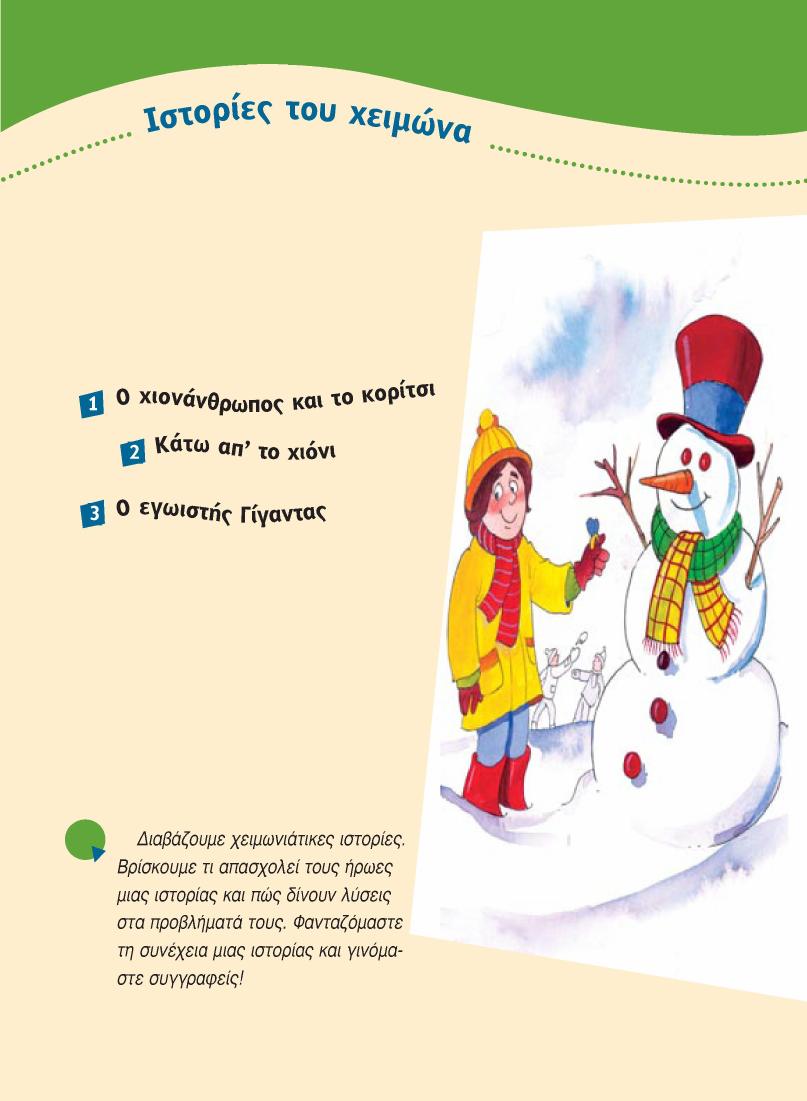 Ιστορίες του χειμώνα

1 Ο χιονάνθρωπος και το κορίτσι

2 Κάτω απ' το χιόνι

3 Ο εγωιστής Γίγαντας

Διαβάζουμε χειμωνιάτικες ιστορίες. Βρίσκουμε τι απασχολεί τους ήρωες μιας ιστορίας και πώς δίνουν λύσεις στα προβλήματά τους. Φανταζόμαστε τη συνέχεια μιας ιστορίας και γινόμαστε συγγραφείς!